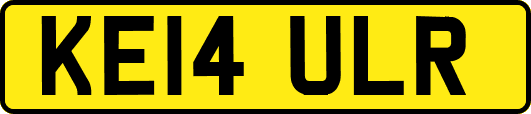 KE14 ULR